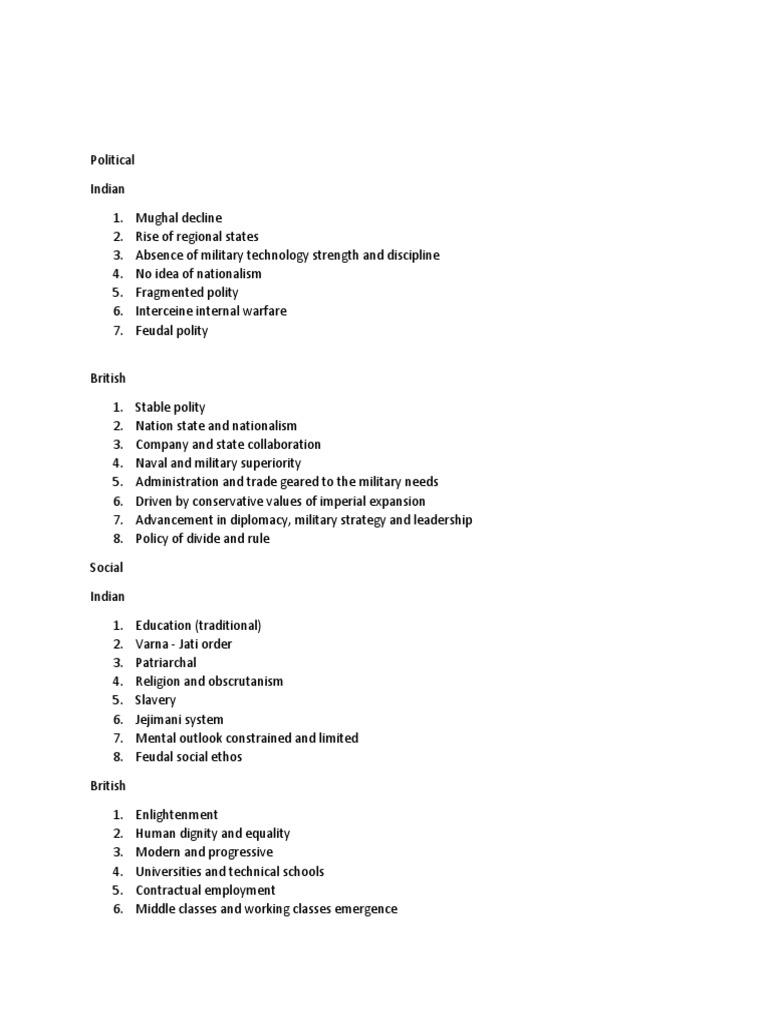 Political

Indian

1. Mughal decline
2. Rise of regional states
3. Absence of military technology strength and discipline
4. No idea of nationalism
5. Fragmented polity
6. Interceine internal warfare
7. Feudal polity

British

1. Stable polity
2. Nation state and nationalism
3. Company and state collaboration
4. Naval and military superiority
5. Administration and trade geared to the military needs
6. Driven by conservative values of imperial expansion
7. Advancement in diplomacy, military strategy and leadership
8. Policy of divide and rule

Social

Indian

1. Education (traditional)
2. Varna - Jati order
3. Patriarchal
4. Religion and obscrutanism
5. Slavery
6. Jejimani system
7. Mental outlook constrained and limited
8. Feudal social ethos

British

1. Enlightenment
2. Human dignity and equality
3. Modern and progressive
4. Universities and technical schools
5. Contractual employment
6. Middle classes and working classes emergence